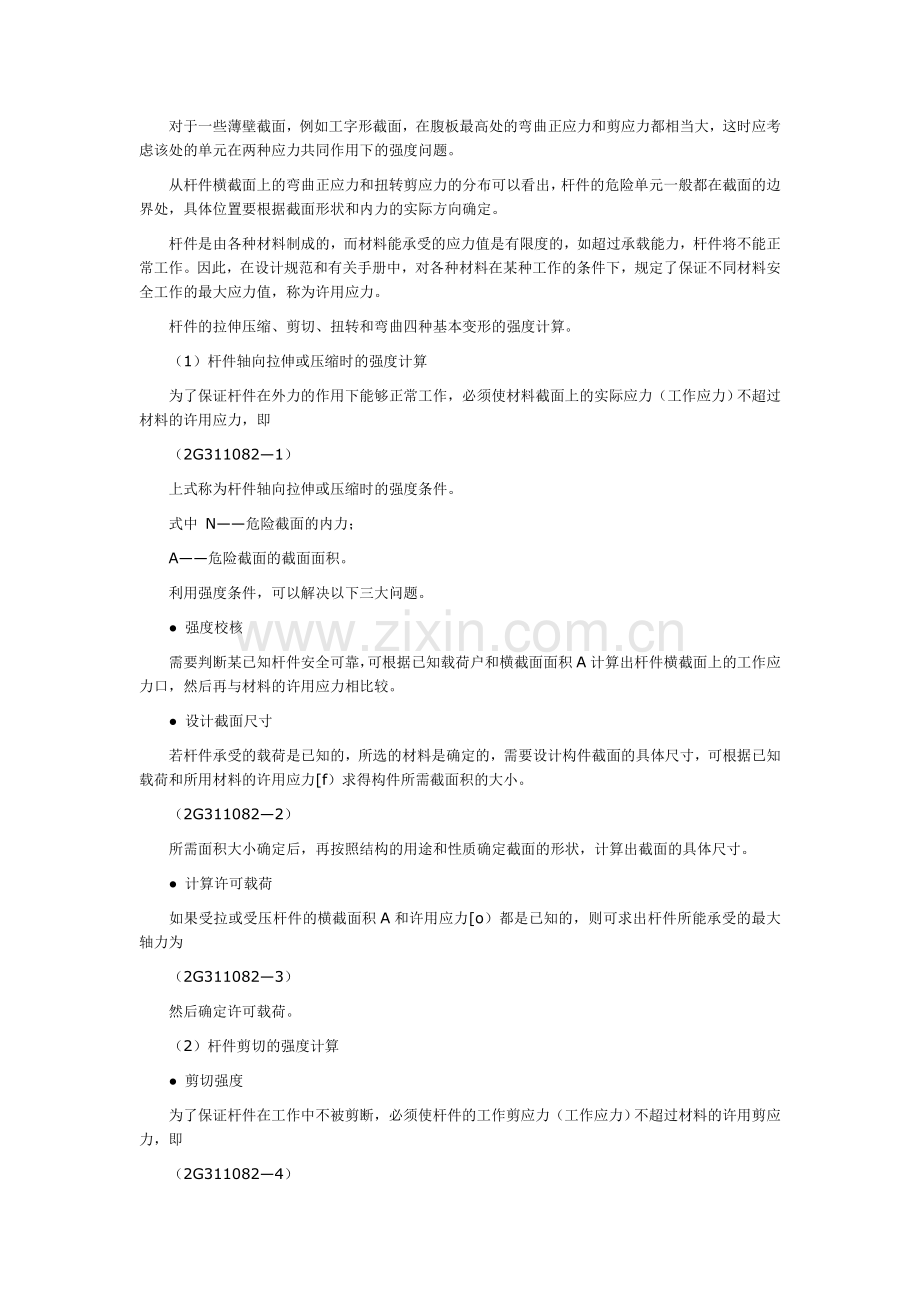 对于一些薄壁截面，例如工字形截面，在腹板最高处的弯曲正应力和剪应力都相当大，这时应考虑该处的单元在两种应力共同作用下的强度问题。

从杆件横截面上的弯曲正应力和扭转剪应力的分布可以看出，杆件的危险单元一般都在截面的边界处，具体位置要根据截面形状和内力的实际方向确定。

杆件是由各种材料制成的，而材料能承受的应力值是有限度的，如超过承载能力，杆件将不能正常工作。因此，在设计规范和有关手册中，对各种材料在某种工作的条件下，规定了保证不同材料安全工作的最大应力值，称为许用应力。

杆件的拉伸压缩、剪切、扭转和弯曲四种基本变形的强度计算。

（1）杆件轴向拉伸或压缩时的强度计算

为了保证杆件在外力的作用下能够正常工作，必须使材料截面上的实际应力（工作应力）不超过材料的许用应力，即

（2G311082—1）

上式称为杆件轴向拉伸或压缩时的强度条件。

式中 N——危险截面的内力；

A——危险截面的截面面积。

利用强度条件，可以解决以下三大问题。

• 强度校核

需要判断某已知杆件安全可靠，可根据已知载荷户和横截面面积A计算出杆件横截面上的工作应力口，然后再与材料的许用应力相比较。

• 设计截面尺寸

若杆件承受的载荷是已知的，所选的材料是确定的，需要设计构件截面的具体尺寸，可根据已知载荷和所用材料的许用应力[f）求得构件所需截面积的大小。

（2G311082—2）

所需面积大小确定后，再按照结构的用途和性质确定截面的形状，计算出截面的具体尺寸。

• 计算许可载荷

如果受拉或受压杆件的横截面积A和许用应力[o）都是已知的，则可求出杆件所能承受的最大轴力为

（2G311082—3）

然后确定许可载荷。

（2）杆件剪切的强度计算

• 剪切强度

为了保证杆件在工作中不被剪断，必须使杆件的工作剪应力（工作应力）不超过材料的许用剪应力，即

（2G311082—4）

www.zixin.com.cn